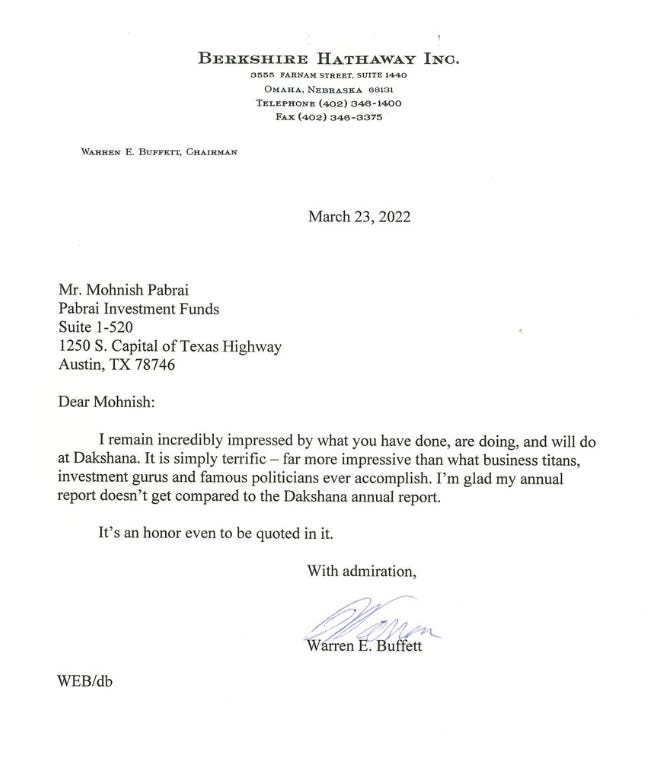 BERKSHIRE HATHAWAY INC.
3555 FARNAM STREET, SUITE 1440
OMAHA, NEBRASKA 68131
TELEPHONE (402) 346-1400
FAX (402) 346-3375

WARREN E. BUFFETT, CHAIRMAN

March 23, 2022

Mr. Mohnish Pabrai
Pabrai Investment Funds
Suite 1-520
1250 S. Capital of Texas Highway
Austin, TX 78746

Dear Mohnish:

I remain incredibly impressed by what you have done, are doing, and will do at Dakshana. It is simply terrific – far more impressive than what business titans, investment gurus and famous politicians ever accomplish. I'm glad my annual report doesn't get compared to the Dakshana annual report.

It's an honor even to be quoted in it.

With admiration,

Warren

Warren E. Buffett

WEB/db